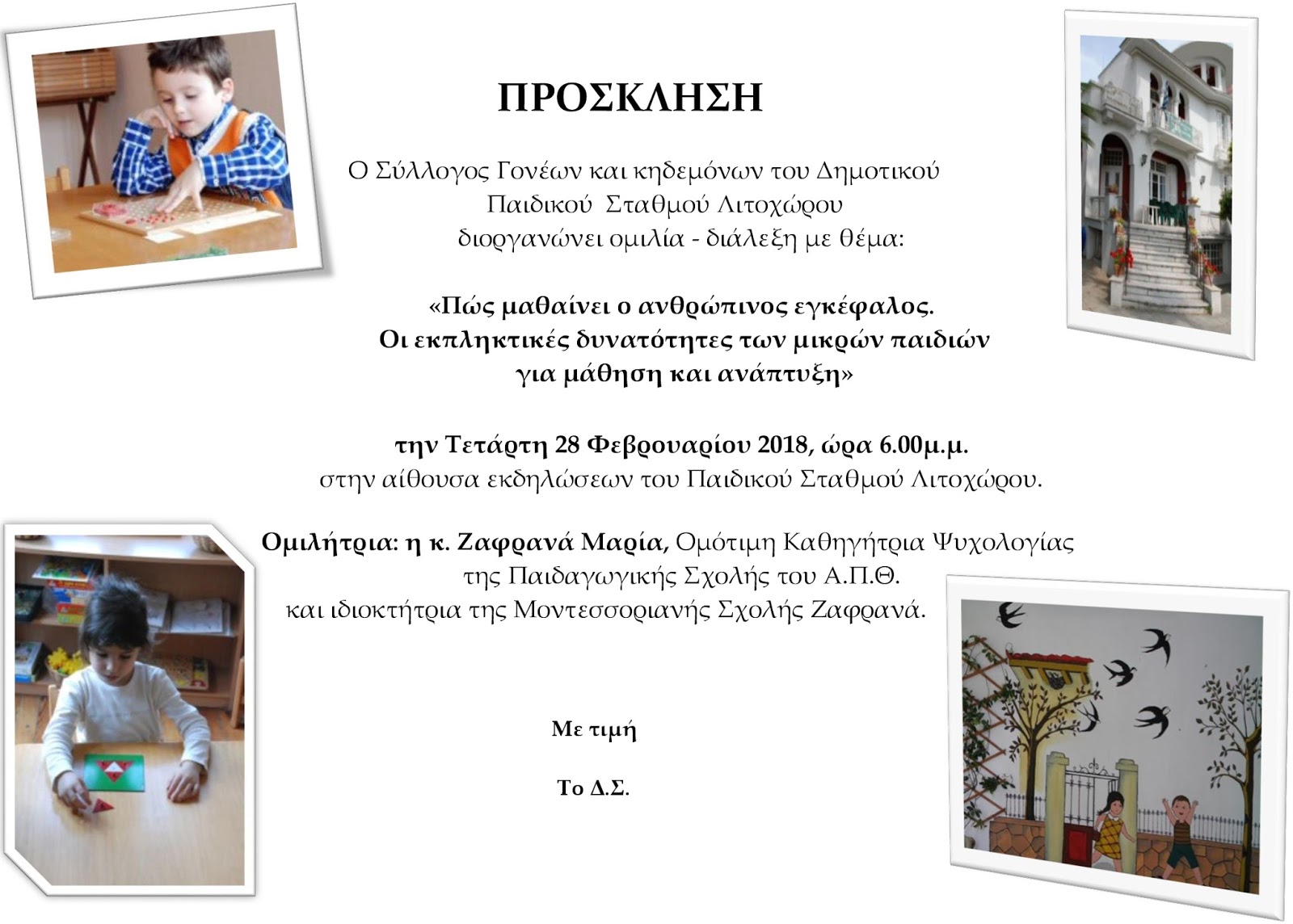 ΠΡΟΣΚΛΗΣΗ

Ο Σύλλογος Γονέων και κηδεμόνων του Δημοτικού Παιδικού Σταθμού Λιτοχώρου διοργανώνει ομιλία - διάλεξη με θέμα:

«Πώς μαθαίνει ο ανθρώπινος εγκέφαλος. Οι εκπληκτικές δυνατότητες των μικρών παιδιών για μάθηση και ανάπτυξη»

την Τετάρτη 28 Φεβρουαρίου 2018, ώρα 6.00μ.μ. στην αίθουσα εκδηλώσεων του Παιδικού Σταθμού Λιτοχώρου.

Ομιλήτρια: η κ. Ζαφρανά Μαρία, Ομότιμη Καθηγήτρια Ψυχολογίας της Παιδαγωγικής Σχολής του Α.Π.Θ. και ιδιοκτήτρια της Μοντεσσοριανής Σχολής Ζαφρανά.

Με τιμή

Το Δ.Σ.